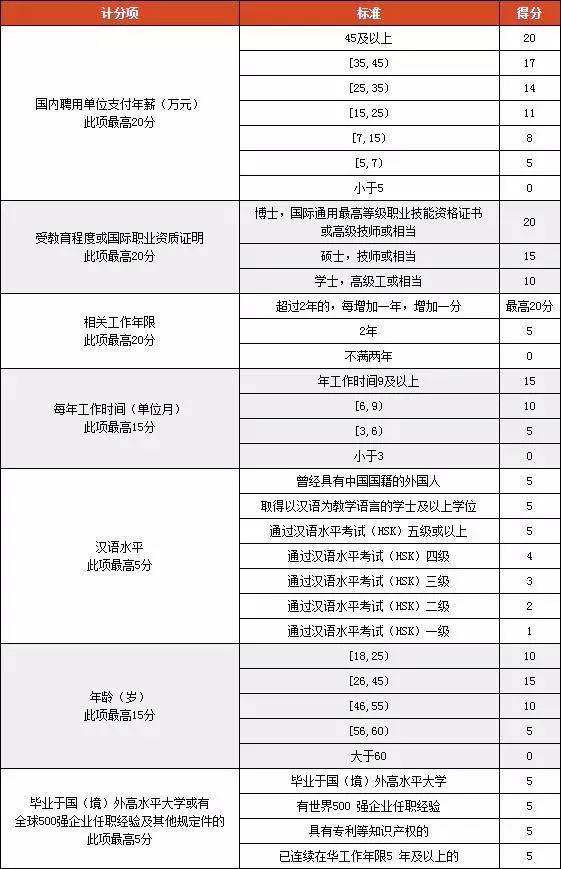 | 计分项 | 标准 | 得分 |
|---|---|---|
| 国内聘用单位支付年薪（万元）此项最高20分 | 45及以上 | 20 |
| | [35, 45) | 17 |
| | [25, 35) | 14 |
| | [15, 25) | 11 |
| | [7, 15) | 8 |
| | [5, 7) | 5 |
| | 小于5 | 0 |
| 受教育程度或国际职业资质证明 此项最高20分 | 博士，国际通用最高等级职业技能资格证书或高级技师或相当 | 20 |
| | 硕士，技师或相当 | 15 |
| | 学士，高级工或相当 | 10 |
| 相关工作年限 此项最高20分 | 超过2年的，每增加一年，增加一分 | 最高20分 |
| | 2年 | 5 |
| | 不满两年 | 0 |
| 每年工作时间（单位月）此项最高15分 | 年工作时间9及以上 | 15 |
| | [6, 9) | 10 |
| | [3, 6) | 5 |
| | 小于3 | 0 |
| 汉语水平 此项最高5分 | 曾经具有中国国籍的外国人 | 5 |
| | 取得以汉语为教学语言的学士及以上学位 | 5 |
| | 通过汉语水平考试（HSK）五级或以上 | 5 |
| | 通过汉语水平考试（HSK）四级 | 4 |
| | 通过汉语水平考试（HSK）三级 | 3 |
| | 通过汉语水平考试（HSK）二级 | 2 |
| | 通过汉语水平考试（HSK）一级 | 1 |
| 年龄（岁）此项最高15分 | [18, 25) | 10 |
| | [26, 45) | 15 |
| | [46, 55) | 10 |
| | [56, 60) | 5 |
| | 大于60 | 0 |
| 毕业于国（境）外高水平大学或有全球500强企业任职经验及其他规定件的 此项最高5分 | 毕业于国（境）外高水平大学 | 5 |
| | 有世界500 强企业任职经验 | 5 |
| | 具有专利等知识产权的 | 5 |
| | 已连续在华工作年限5 年及以上的 | 5 |